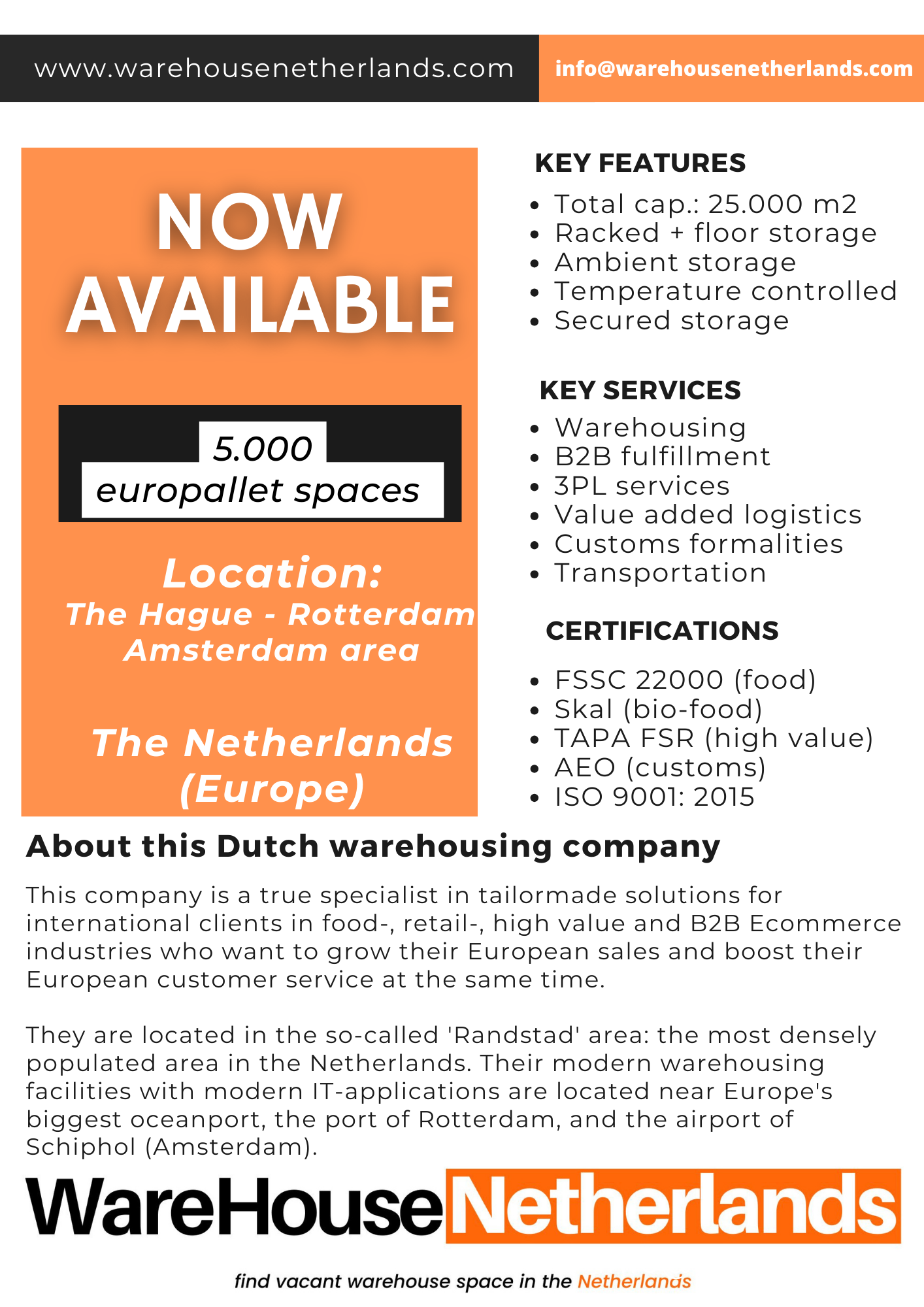 www.warehousenetherlands.com info@warehousenetherlands.com

NOW AVAILABLE

5.000
europallet spaces

Location:
The Hague - Rotterdam
Amsterdam area

The Netherlands
(Europe)

KEY FEATURES
- Total cap.: 25.000 m2
- Racked + floor storage
- Ambient storage
- Temperature controlled
- Secured storage

KEY SERVICES
- Warehousing
- B2B fulfillment
- 3PL services
- Value added logistics
- Customs formalities
- Transportation

CERTIFICATIONS
- FSSC 22000 (food)
- Skal (bio-food)
- TAPA FSR (high value)
- AEO (customs)
- ISO 9001: 2015

About this Dutch warehousing company

This company is a true specialist in tailormade solutions for international clients in food-, retail-, high value and B2B Ecommerce industries who want to grow their European sales and boost their European customer service at the same time.

They are located in the so-called 'Randstad' area: the most densely populated area in the Netherlands. Their modern warehousing facilities with modern IT-applications are located near Europe's biggest oceanport, the port of Rotterdam, and the airport of Schiphol (Amsterdam).

WareHouseNetherlands

find vacant warehouse space in the Netherlands